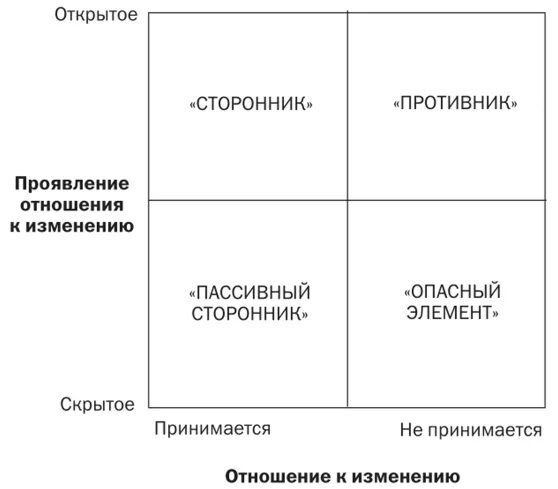 Открытое

«СТОРОННИК»

«ПРОТИВНИК»

Проявление отношения к изменению

«ПАССИВНЫЙ СТОРОННИК»

«ОПАСНЫЙ ЭЛЕМЕНТ»

Скрытое

Принимается

Не принимается

Отношение к изменению